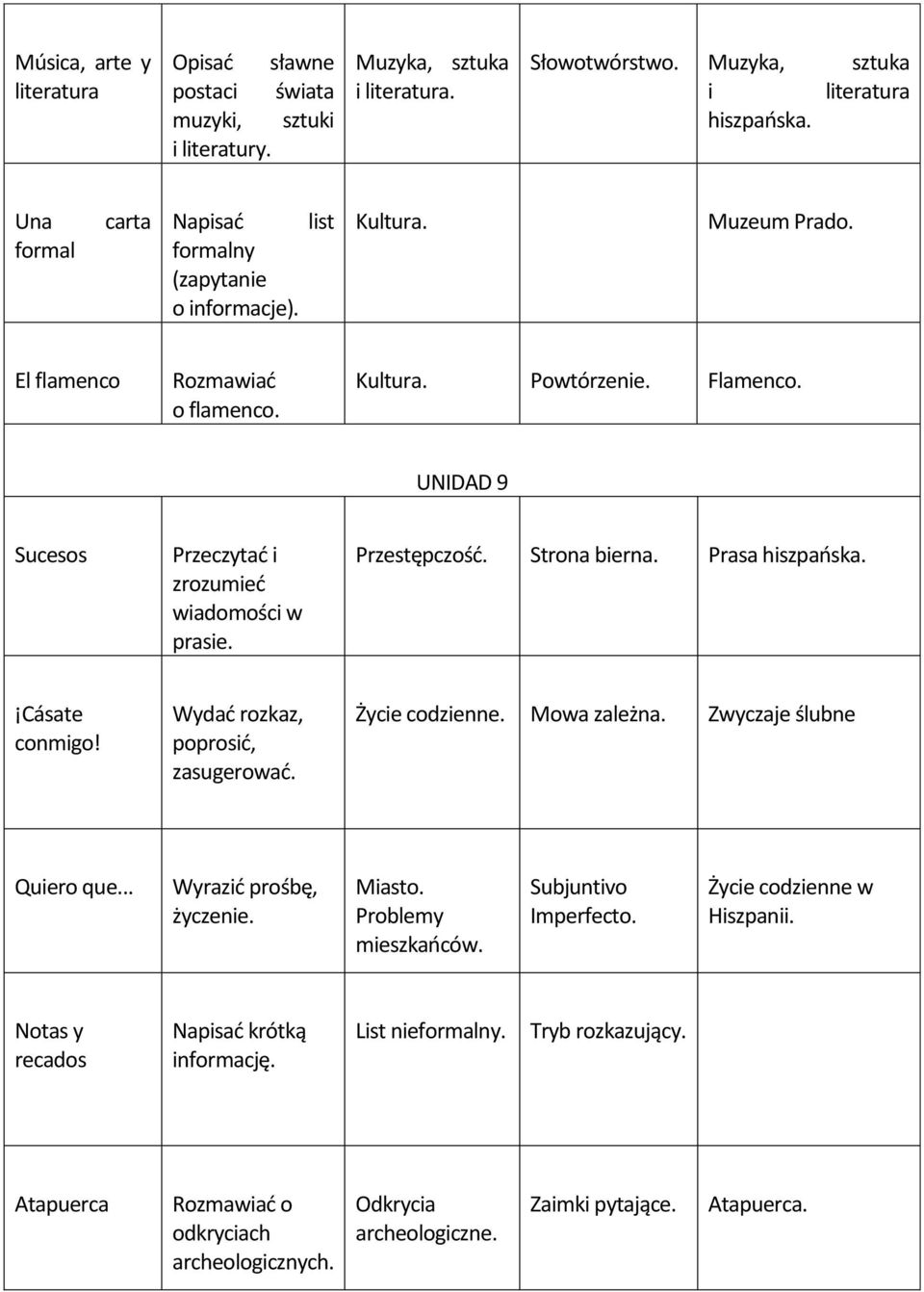 | | | | | |
|---|---|---|---|---|
| Música, arte y literatura | Opisać sławne postaci świata muzyki, sztuki i literatury. | Muzyka, sztuka i literatura. | Słowotwórstwo. | Muzyka, sztuka i literatura hiszpańska. |
| Una carta formal | Napisać list formalny (zapytanie o informacje). | Kultura. | | Muzeum Prado. |
| El flamenco | Rozmawiać o flamenco. | Kultura. | Powtórzenie. | Flamenco. |
| UNIDAD 9 | | | | |
| Sucesos | Przeczytać i zrozumieć wiadomości w prasie. | Przestępczość. | Strona bierna. | Prasa hiszpańska. |
| ¡Cásate conmigo! | Wydać rozkaz, poprosić, zasugerować. | Życie codzienne. | Mowa zależna. | Zwyczaje ślubne |
| Quiero que... | Wyrazić prośbę, życzenie. | Miasto. Problemy mieszkańców. | Subjuntivo Imperfecto. | Życie codzienne w Hiszpanii. |
| Notas y recados | Napisać krótką informację. | List nieformalny. | Tryb rozkazujący. | |
| Atapuerca | Rozmawiać o odkryciach archeologicznych. | Odkrycia archeologiczne. | Zaimki pytające. | Atapuerca. |